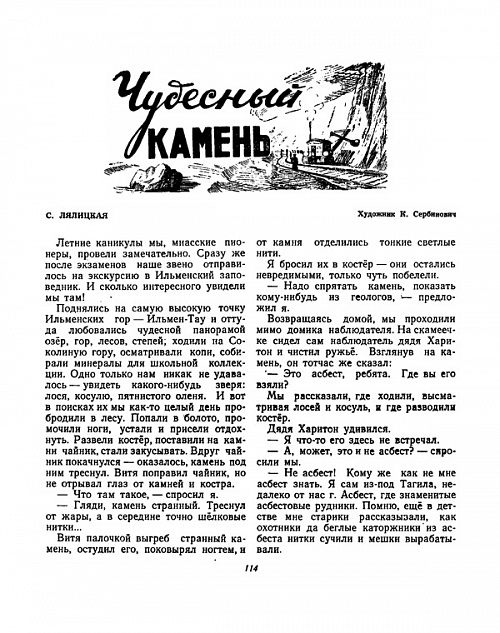 Чудесный КАМЕНЬ

С. ЛЯЛИЦКАЯ

Художник К. Сербинович

Летние каникулы мы, миасские пионеры, провели замечательно. Сразу же после экзаменов наше звено отправилось на экскурсию в Ильменский заповедник. И сколько интересного увидели мы там!

Поднялись на самую высокую точку Ильменских гор — Ильмен-Тау и оттуда любовались чудесной панорамой озёр, гор, лесов, степей; ходили на Соколиную гору, осматривали копи, собирали минералы для школьной коллекции. Одно только нам никак не удавалось — увидеть какого-нибудь зверя: лося, косулю, пятнистого оленя. И вот в поисках их мы как-то целый день пробродили в лесу. Попали в болото, промочили ноги, устали и присели отдохнуть. Развели костёр, поставили на камни чайник, стали закусывать. Вдруг чайник покачнулся — оказалось, камень под ним треснул. Витя поправил чайник, но не отрывал глаз от камней и костра.

— Что там такое, — спросил я.

— Гляди, камень странный. Треснул от жары, а в середине точно шёлковые нитки...

Витя палочкой выгреб странный камень, остудил его, поковырял ногтем, и от камня отделились тонкие светлые нити.

Я бросил их в костёр — они остались невредимыми, только чуть побелели.

— Надо спрятать камень, показать кому-нибудь из геологов, — предложил я.

Возвращаясь домой, мы проходили мимо домика наблюдателя. На скамеечке сидел сам наблюдатель дядя Харитон и чистил ружьё. Взглянув на камень, он тотчас же сказал:

— Это асбест, ребята. Где вы его взяли?

Мы рассказали, где ходили, высматривая лосей и косуль, и где разводили костёр.

Дядя Харитон удивился.

— Я что-то его здесь не встречал.

— А, может, это и не асбест? — спросили мы.

— Не асбест! Кому же как не мне асбест знать. Я сам из-под Тагила, недалеко от нас г. Асбест, где знаменитые асбестовые рудники. Помню, ещё в детстве мне старики рассказывали, как охотники да беглые каторжники из асбеста нитки сучили и мешки вырабатывали.

114